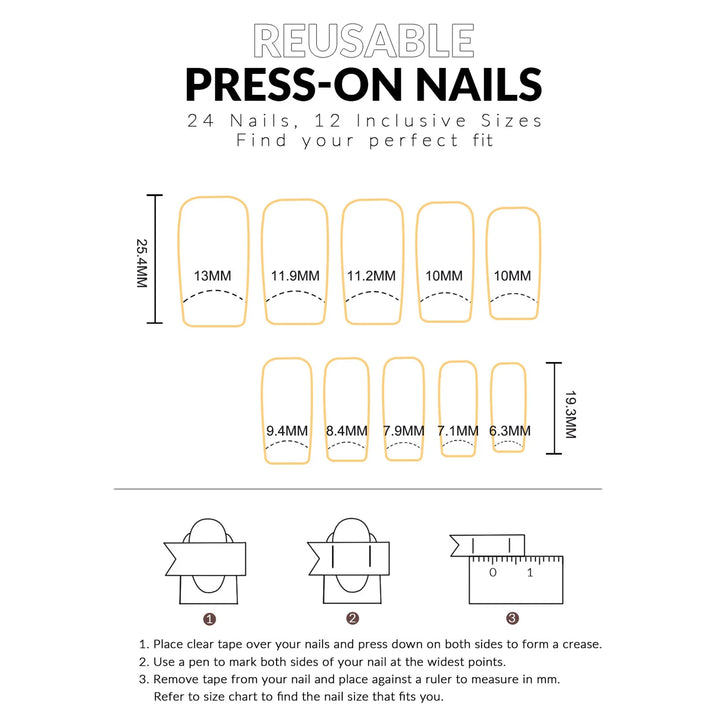 REUSABLE
PRESS-ON NAILS
24 Nails, 12 Inclusive Sizes
Find your perfect fit

25.4MM

13MM 11.9MM 11.2MM 10MM 10MM

9.4MM 8.4MM 7.9MM 7.1MM 6.3MM

19.3MM

0 1

1 2 3

1. Place clear tape over your nails and press down on both sides to form a crease.
2. Use a pen to mark both sides of your nail at the widest points.
3. Remove tape from your nail and place against a ruler to measure in mm. Refer to size chart to find the nail size that fits you.